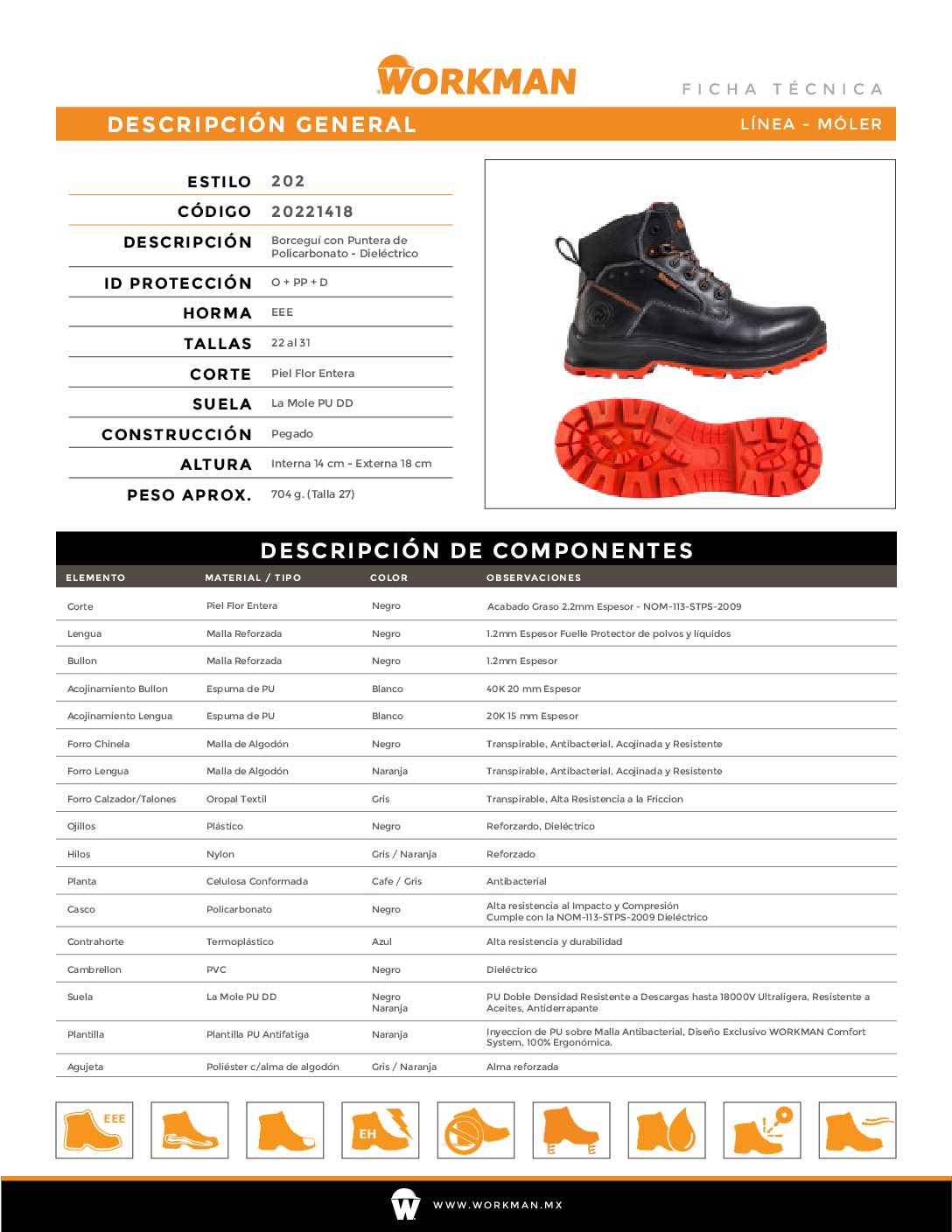 WORKMAN

FICHA TÉCNICA

DESCRIPCIÓN GENERAL

LÍNEA - MÓLER

| | |
|---|---|
| ESTILO | 202 |
| CÓDIGO | 20221418 |
| DESCRIPCIÓN | Borceguí con Puntera de Policarbonato - Dieléctrico |
| ID PROTECCIÓN | O + PP + D |
| HORMA | EEE |
| TALLAS | 22 al 31 |
| CORTE | Piel Flor Entera |
| SUELA | La Mole PU DD |
| CONSTRUCCIÓN | Pegado |
| ALTURA | Interna 14 cm - Externa 18 cm |
| PESO APROX. | 704 g. (Talla 27) |

DESCRIPCIÓN DE COMPONENTES

| ELEMENTO | MATERIAL / TIPO | COLOR | OBSERVACIONES |
|---|---|---|---|
| Corte | Piel Flor Entera | Negro | Acabado Graso 2.2mm Espesor - NOM-113-STPS-2009 |
| Lengua | Malla Reforzada | Negro | 1.2mm Espesor Fuelle Protector de polvos y líquidos |
| Bullon | Malla Reforzada | Negro | 1.2mm Espesor |
| Acojinamiento Bullon | Espuma de PU | Blanco | 40K 20 mm Espesor |
| Acojinamiento Lengua | Espuma de PU | Blanco | 20K 15 mm Espesor |
| Forro Chinela | Malla de Algodón | Negro | Transpirable, Antibacterial, Acojinada y Resistente |
| Forro Lengua | Malla de Algodón | Naranja | Transpirable, Antibacterial, Acojinada y Resistente |
| Forro Calzador/Talones | Oropal Textil | Gris | Transpirable, Alta Resistencia a la Friccion |
| Ojillos | Plástico | Negro | Reforzardo, Dieléctrico |
| Hilos | Nylon | Gris / Naranja | Reforzado |
| Planta | Celulosa Conformada | Cafe / Gris | Antibacterial |
| Casco | Policarbonato | Negro | Alta resistencia al Impacto y Compresión Cumple con la NOM-113-STPS-2009 Dieléctrico |
| Contrahorte | Termoplástico | Azul | Alta resistencia y durabilidad |
| Cambrellon | PVC | Negro | Dieléctrico |
| Suela | La Mole PU DD | Negro Naranja | PU Doble Densidad Resistente a Descargas hasta 18000V Ultraligera, Resistente a Aceites, Antiderrapante |
| Plantilla | Plantilla PU Antifatiga | Naranja | Inyeccion de PU sobre Malla Antibacterial, Diseño Exclusivo WORKMAN Comfort System, 100% Ergonómica. |
| Agujeta | Poliéster c/alma de algodón | Gris / Naranja | Alma reforzada |

EEE

EH

WWW.WORKMAN.MX